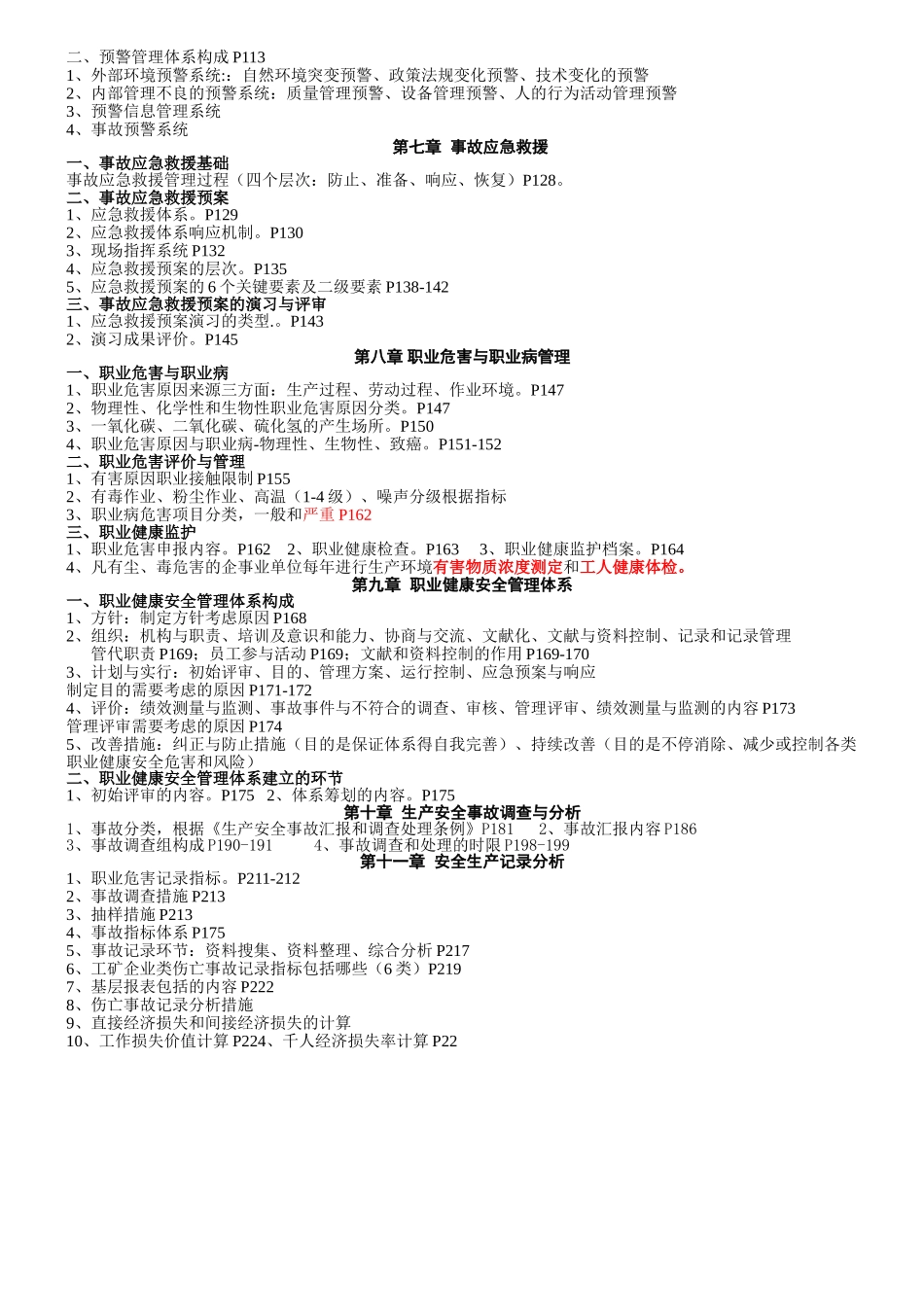 二、预警管理体系构成 P113
1、外部环境预警系统:：自然环境突变预警、政策法规变化预警、技术变化的预警
2、内部管理不良的预警系统：质量管理预警、设备管理预警、人的行为活动管理预警
3、预警信息管理系统
4、事故预警系统

第七章 事故应急救援

一、事故应急救援基础
事故应急救援管理过程（四个层次：防止、准备、响应、恢复）P128。
二、事故应急救援预案
1、应急救援体系。P129
2、应急救援体系响应机制。P130
3、现场指挥系统 P132
4、应急救援预案的层次。P135
5、应急救援预案的 6 个关键要素及二级要素 P138-142
三、事故应急救援预案的演习与评审
1、应急救援预案演习的类型.。P143
2、演习成果评价。P145

第八章 职业危害与职业病管理

一、职业危害与职业病
1、职业危害原因来源三方面：生产过程、劳动过程、作业环境。P147
2、物理性、化学性和生物性职业危害原因分类。P147
3、一氧化碳、二氧化碳、硫化氢的产生场所。P150
4、职业危害原因与职业病-物理性、生物性、致癌。P151-152
二、职业危害评价与管理
1、有害原因职业接触限制 P155
2、有毒作业、粉尘作业、高温（1-4 级）、噪声分级根据指标
3、职业病危害项目分类，一般和严重 P162
三、职业健康监护
1、职业危害申报内容。P162 2、职业健康检查。P163 3、职业健康监护档案。P164
4、凡有尘、毒危害的企事业单位每年进行生产环境有害物质浓度测定和工人健康体检。

第九章 职业健康安全管理体系

一、职业健康安全管理体系构成
1、方针：制定方针考虑原因 P168
2、组织：机构与职责、培训及意识和能力、协商与交流、文献化、文献与资料控制、记录和记录管理 管代职责 P169；员工参与活动 P169；文献和资料控制的作用 P169-170
3、计划与实行：初始评审、目的、管理方案、运行控制、应急预案与响应
制定目的需要考虑的原因 P171-172
4、评价：绩效测量与监测、事故事件与不符合的调查、审核、管理评审、绩效测量与监测的内容 P173
管理评审需要考虑的原因 P174
5、改善措施：纠正与防止措施（目的是保证体系得自我完善）、持续改善（目的是不停消除、减少或控制各类职业健康安全危害和风险）
二、职业健康安全管理体系建立的环节
1、初始评审的内容。P175 2、体系筹划的内容。P175

第十章 生产安全事故调查与分析

1、事故分类，根据《生产安全事故汇报和调查处理条例》P181 2、事故汇报内容 P186
3、事故调查组构成 P190-191 4、事故调查和处理的时限 P198-199

第十一章 安全生产记录分析

1、职业危害记录指标。P211-212
2、事故调查措施 P213
3、抽样措施 P213
4、事故指标体系 P175
5、事故记录环节：资料搜集、资料整理、综合分析 P217
6、工矿企业类伤亡事故记录指标包括哪些（6 类）P219
7、基层报表包括的内容 P222
8、伤亡事故记录分析措施
9、直接经济损失和间接经济损失的计算
10、工作损失价值计算 P224、千人经济损失率计算 P22